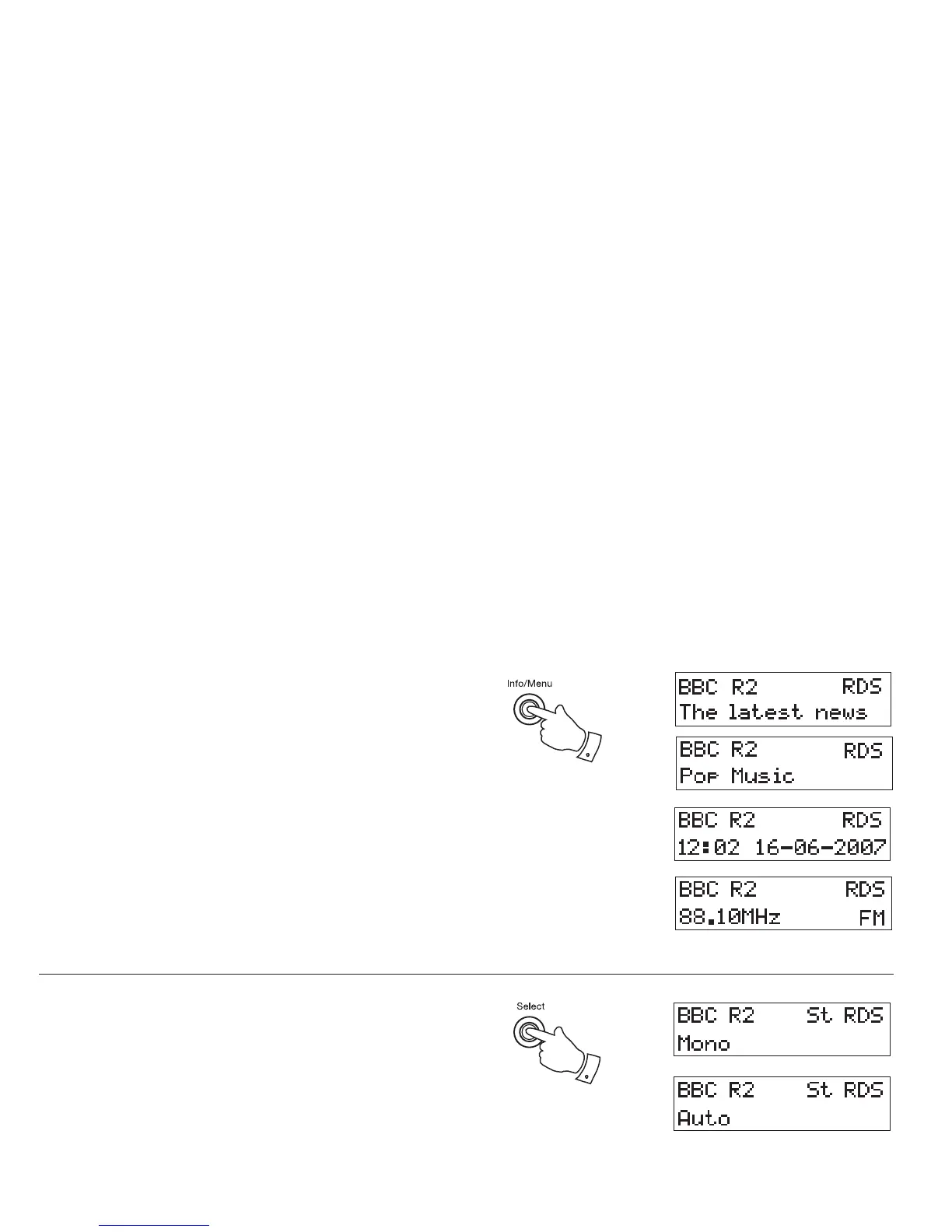 Info/Menu

BBC R2 RDS
The latest news

BBC R2 RDS
Pop Music

BBC R2 RDS
12:02 16-06-2007

BBC R2 RDS
88.10MHz FM

Select

BBC R2 St RDS
Mono

BBC R2 St RDS
Auto